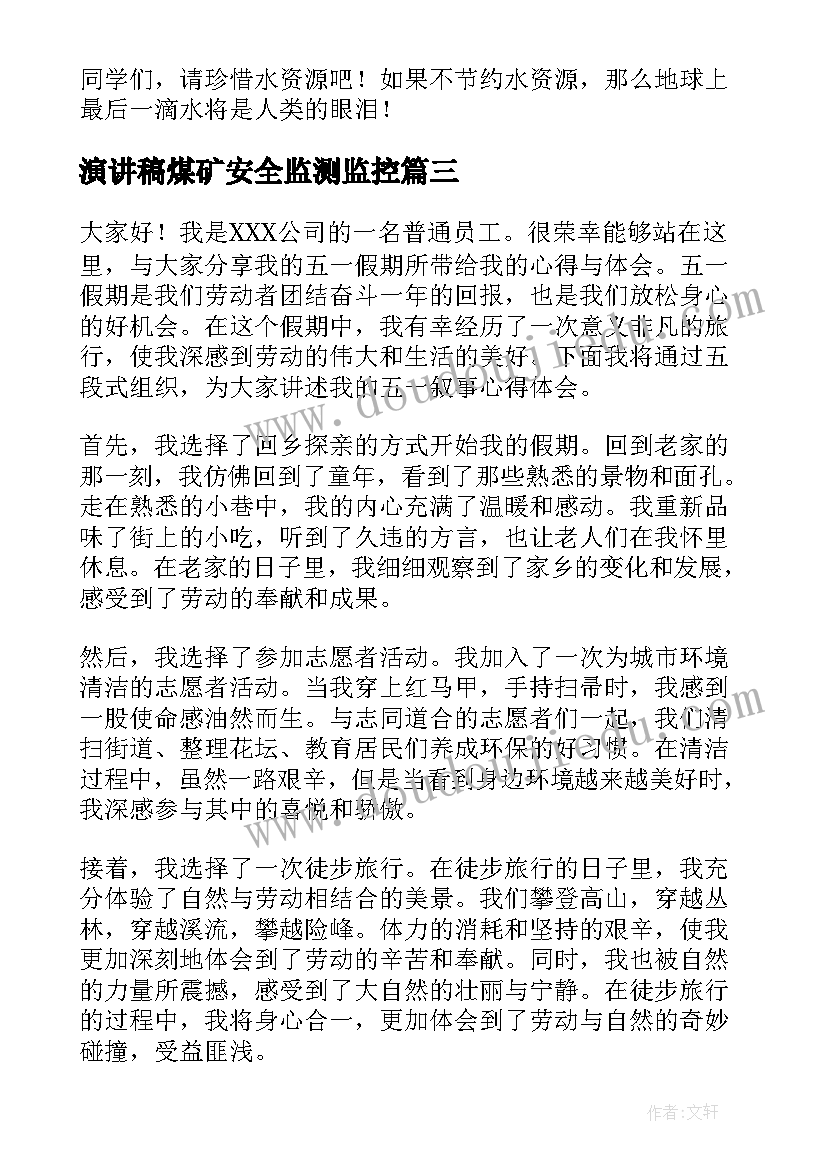 同学们，请珍惜水资源吧！如果不节约水资源，那么地球上最后一滴水将是人类的眼泪！

演讲稿煤矿安全监测监控篇三

大家好！我是XXX公司的一名普通员工。很荣幸能够站在这里，与大家分享我的五一假期所带给我的心得与体会。五一假期是我们劳动者团结奋斗一年的回报，也是我们放松身心的好机会。在这个假期中，我有幸经历了一次意义非凡的旅行，使我深感到劳动的伟大和生活的美好。下面我将通过五段式组织，为大家讲述我的五一叙事心得体会。

首先，我选择了回乡探亲的方式开始我的假期。回到老家的那一刻，我仿佛回到了童年，看到了那些熟悉的景物和面孔。走在熟悉的小巷中，我的内心充满了温暖和感动。我重新品味了街上的小吃，听到了久违的方言，也让老人们在我怀里休息。在老家的日子里，我细细观察到了家乡的变化和发展，感受到了劳动的奉献和成果。

然后，我选择了参加志愿者活动。我加入了一次为城市环境清洁的志愿者活动。当我穿上红马甲，手持扫帚时，我感到一股使命感油然而生。与志同道合的志愿者们一起，我们清扫街道、整理花坛、教育居民们养成环保的好习惯。在清洁过程中，虽然一路艰辛，但是当看到身边环境越来越美好时，我深感参与其中的喜悦和骄傲。

接着，我选择了一次徒步旅行。在徒步旅行的日子里，我充分体验了自然与劳动相结合的美景。我们攀登高山，穿越丛林，穿越溪流，攀越险峰。体力的消耗和坚持的艰辛，使我更加深刻地体会到了劳动的辛苦和奉献。同时，我也被自然的力量所震撼，感受到了大自然的壮丽与宁静。在徒步旅行的过程中，我将身心合一，更加体会到了劳动与自然的奇妙碰撞，受益匪浅。

作者：文轩